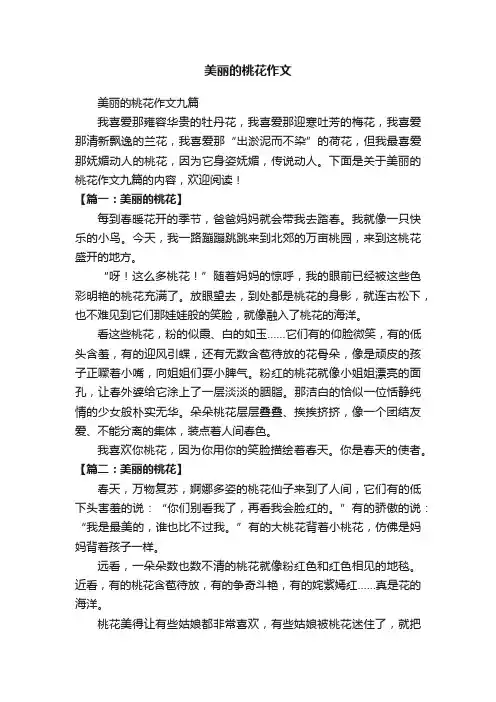 美丽的桃花作文

美丽的桃花作文九篇

我喜爱那雍容华贵的牡丹花，我喜爱那迎寒吐芳的梅花，我喜爱那清新飘逸的兰花，我喜爱那“出淤泥而不染”的荷花，但我最喜爱那妩媚动人的桃花，因为它身姿妩媚，传说动人。下面是关于美丽的桃花作文九篇的内容，欢迎阅读！

【篇一：美丽的桃花】

每到春暖花开的季节，爸爸妈妈就会带我去踏春。我就像一只快乐的小鸟。今天，我一路蹦蹦跳跳来到北郊的万亩桃园，来到这桃花盛开的地方。

“呀！这么多桃花！”随着妈妈的惊呼，我的眼前已经被这些色彩明艳的桃花充满了。放眼望去，到处都是桃花的身影，就连古松下，也不难见到它们那娃娃般的笑脸，就像融入了桃花的海洋。

看这些桃花，粉的似霞、白的如玉……它们有的仰脸微笑，有的低头含羞，有的迎风引蝶，还有无数含苞待放的花骨朵，像是顽皮的孩子正噘着小嘴，向姐姐们耍小脾气。粉红的桃花就像小姐姐漂亮的面孔，让春外婆给它涂上了一层淡淡的胭脂。那洁白的恰似一位恬静纯情的少女般朴实无华。朵朵桃花层层叠叠、挨挨挤挤，像一个团结友爱、不能分离的集体，装点着人间春色。

我喜欢你桃花，因为你用你的笑脸描绘着春天。你是春天的使者。

【篇二：美丽的桃花】

春天，万物复苏，婀娜多姿的桃花仙子来到了人间，它们有的低下头害羞的说：“你们别看我了，再看我会脸红的。”有的骄傲的说：“我是最美的，谁也比不过我。”有的大桃花背着小桃花，仿佛是妈妈背着孩子一样。

远看，一朵朵数也数不清的桃花就像粉红色和红色相见的地毯。近看，有的桃花含苞待放，有的争奇斗艳，有的姹紫嫣红……真是花的海洋。

桃花美得让有些姑娘都非常喜欢，有些姑娘被桃花迷住了，就把